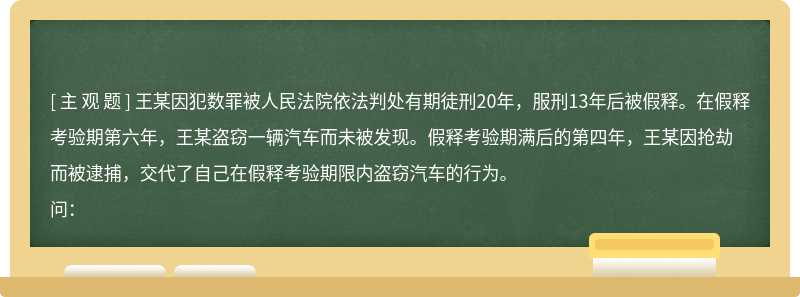 [ 主 观 题 ] 王某因犯数罪被人民法院依法判处有期徒刑20年，服刑13年后被假释。在假释考验期第六年，王某盗窃一辆汽车而未被发现。假释考验期满后的第四年，王某因抢劫而被逮捕，交代了自己在假释考验期限内盗窃汽车的行为。
问：